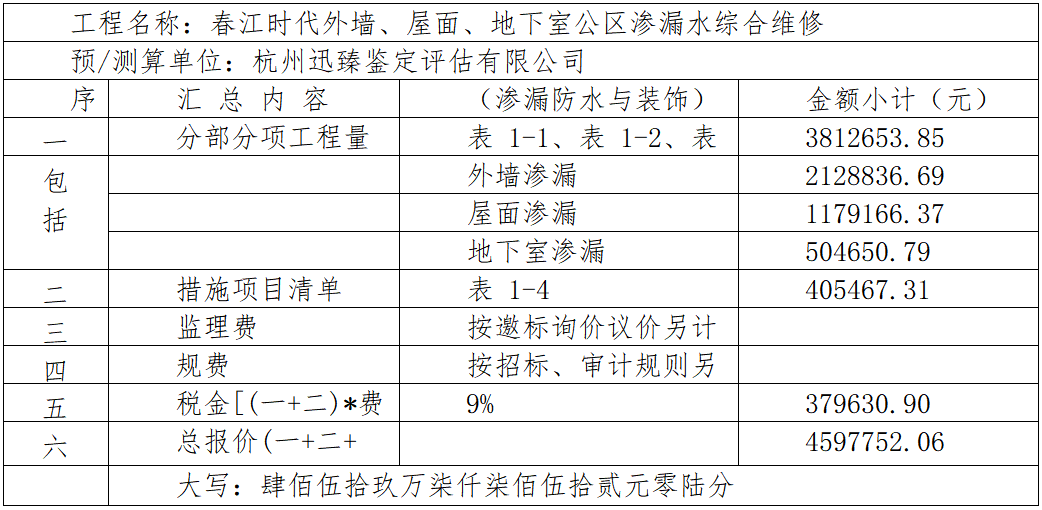 工程名称：春江时代外墙、屋面、地下室公区渗漏水综合维修

预/测算单位：杭州迅臻鉴定评估有限公司

| 序 | 汇 总 内 容 | （渗漏防水与装饰） | 金额小计（元） |
|---|---|---|---|
| 一 | 分部分项工程量 | 表 1-1、表 1-2、表 | 3812653.85 |
| 包括 | | 外墙渗漏 | 2128836.69 |
| | | 屋面渗漏 | 1179166.37 |
| | | 地下室渗漏 | 504650.79 |
| 二 | 措施项目清单 | 表 1-4 | 405467.31 |
| 三 | 监理费 | 按邀标询价议价另计 | |
| 四 | 规费 | 按招标、审计规则另 | |
| 五 | 税金[(一+二)*费 | 9% | 379630.90 |
| 六 | 总报价(一+二+ | | 4597752.06 |
| | 大写：肆佰伍拾玖万柒仟柒佰伍拾贰元零陆分 | | |